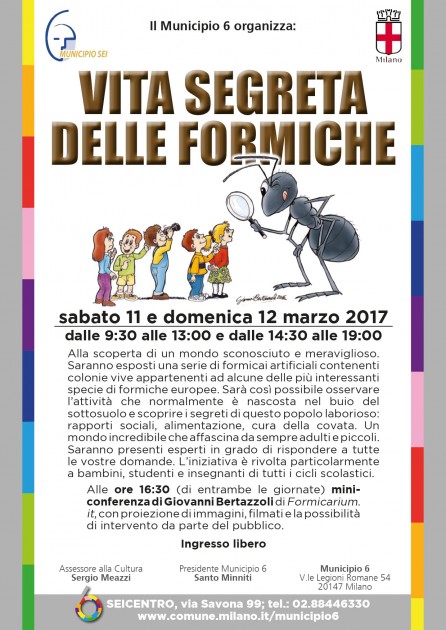 MUNICIPIO SEI

Il Municipio 6 organizza:

Milano

VITA SEGRETA DELLE FORMICHE

sabato 11 e domenica 12 marzo 2017
dalle 9:30 alle 13:00 e dalle 14:30 alle 19:00

Alla scoperta di un mondo sconosciuto e meraviglioso. Saranno esposti una serie di formicai artificiali contenenti colonie vive appartenenti ad alcune delle più interessanti specie di formiche europee. Sarà così possibile osservare l'attività che normalmente è nascosta nel buio del sottosuolo e scoprire i segreti di questo popolo laborioso: rapporti sociali, alimentazione, cura della covata. Un mondo incredibile che affascina da sempre adulti e piccoli. Saranno presenti esperti in grado di rispondere a tutte le vostre domande. L'iniziativa è rivolta particolarmente a bambini, studenti e insegnanti di tutti i cicli scolastici.

Alle ore 16:30 (di entrambe le giornate) mini-conferenza di Giovanni Bertazzoli di Formicarium.it, con proiezione di immagini, filmati e la possibilità di intervento da parte del pubblico.

Ingresso libero

Assessore alla Cultura
Sergio Meazzi

Presidente Municipio 6
Santo Minniti

Municipio 6
V.le Legioni Romane 54
20147 Milano

SEICENTRO, via Savona 99; tel.: 02.88446330
www.comune.milano.it/municipio6